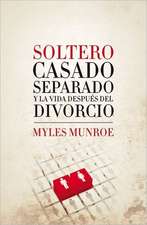 SOLTERO
CASADO
SEPARADO
Y LA VIDA DESPUÉS DEL
DIVORCIO

MYLES MUNROE